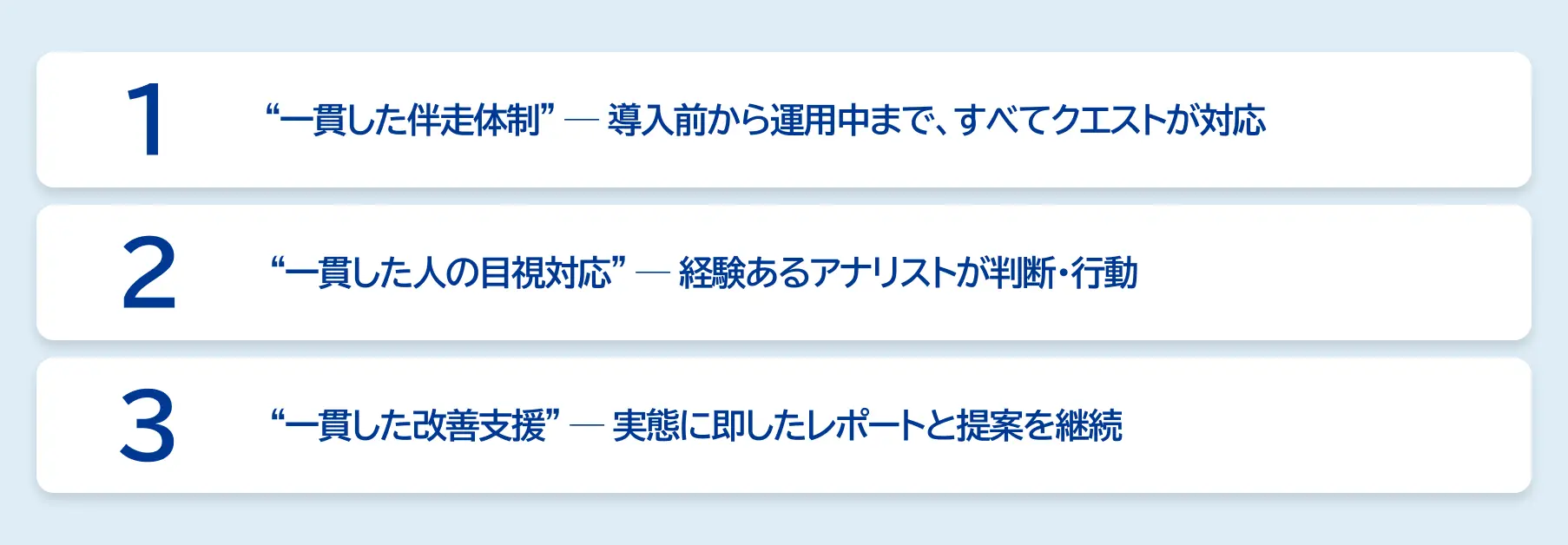 1

“一貫した伴走体制” — 導入前から運用中まで、すべてクエストが対応

2

“一貫した人の目視対応” — 経験あるアナリストが判断・行動

3

“一貫した改善支援” — 実態に即したレポートと提案を継続